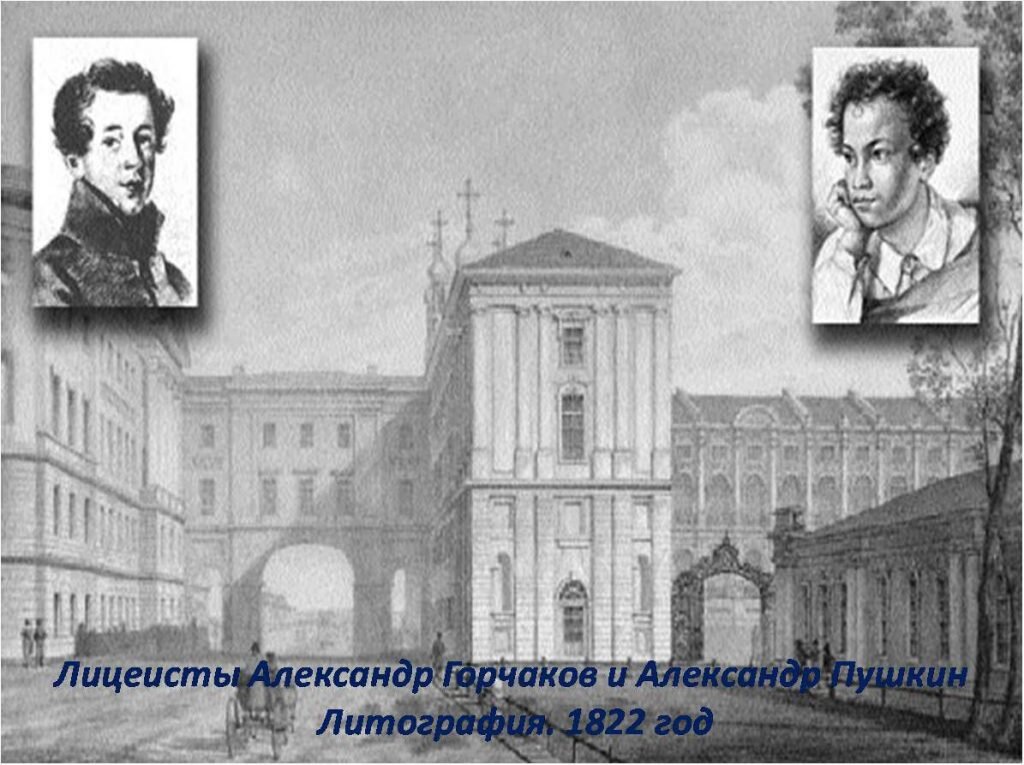 Лицеисты Александр Горчаков и Александр Пушкин
Литография. 1822 год